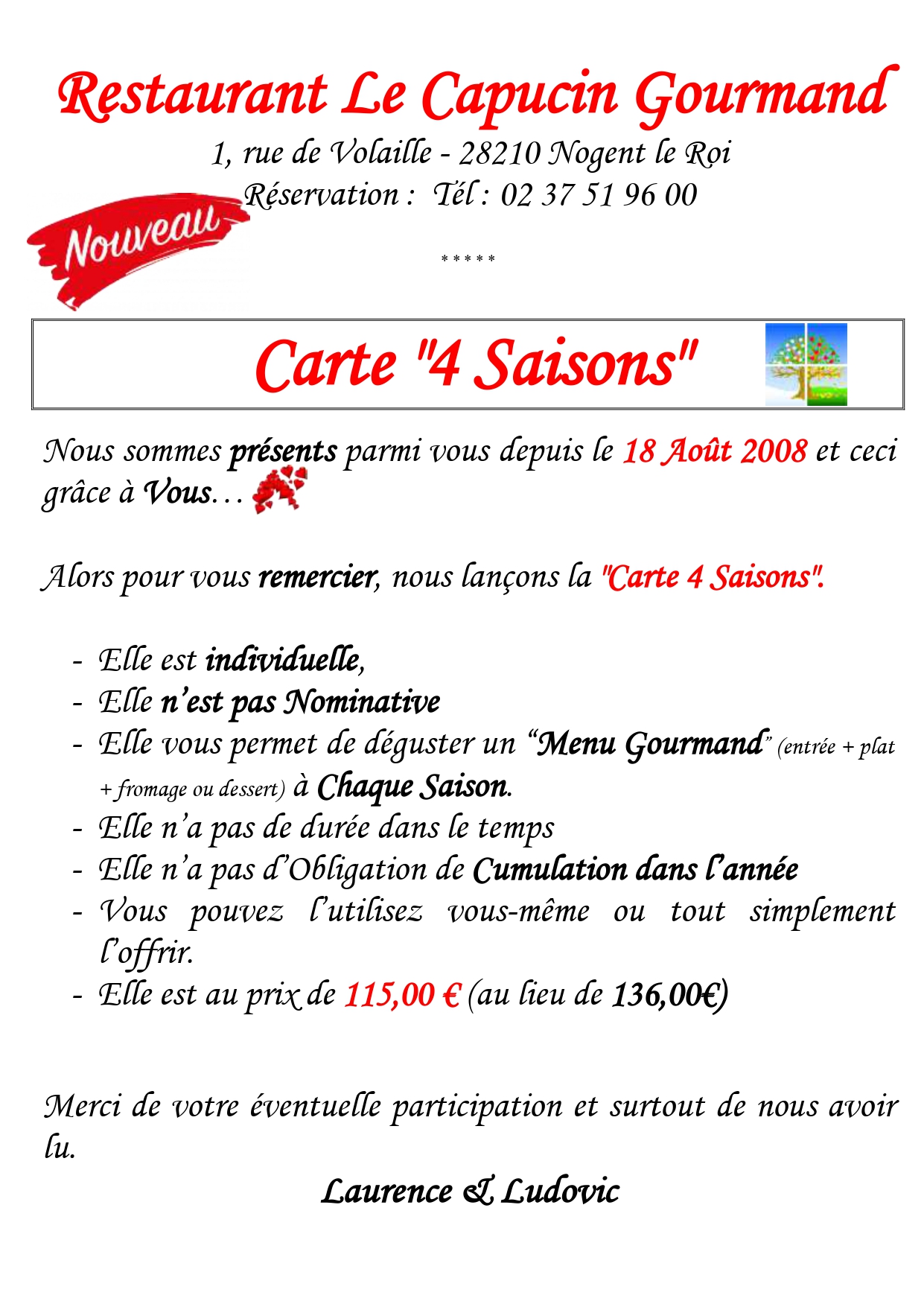 Restaurant Le Capucin Gourmand

1, rue de Volaille - 28210 Nogent le Roi
Réservation : Tél : 02 37 51 96 00

Nouveau

*****

Carte "4 Saisons"

Nous sommes présents parmi vous depuis le 18 Août 2008 et ceci grâce à Vous…

Alors pour vous remercier, nous lançons la "Carte 4 Saisons".

- Elle est individuelle,
- Elle n'est pas Nominative
- Elle vous permet de déguster un "Menu Gourmand" (entrée + plat + fromage ou dessert) à Chaque Saison.
- Elle n'a pas de durée dans le temps
- Elle n'a pas d'Obligation de Cumulation dans l'année
- Vous pouvez l'utilisez vous-même ou tout simplement l'offrir.
- Elle est au prix de 115,00 € (au lieu de 136,00€)

Merci de votre éventuelle participation et surtout de nous avoir lu.

Laurence & Ludovic